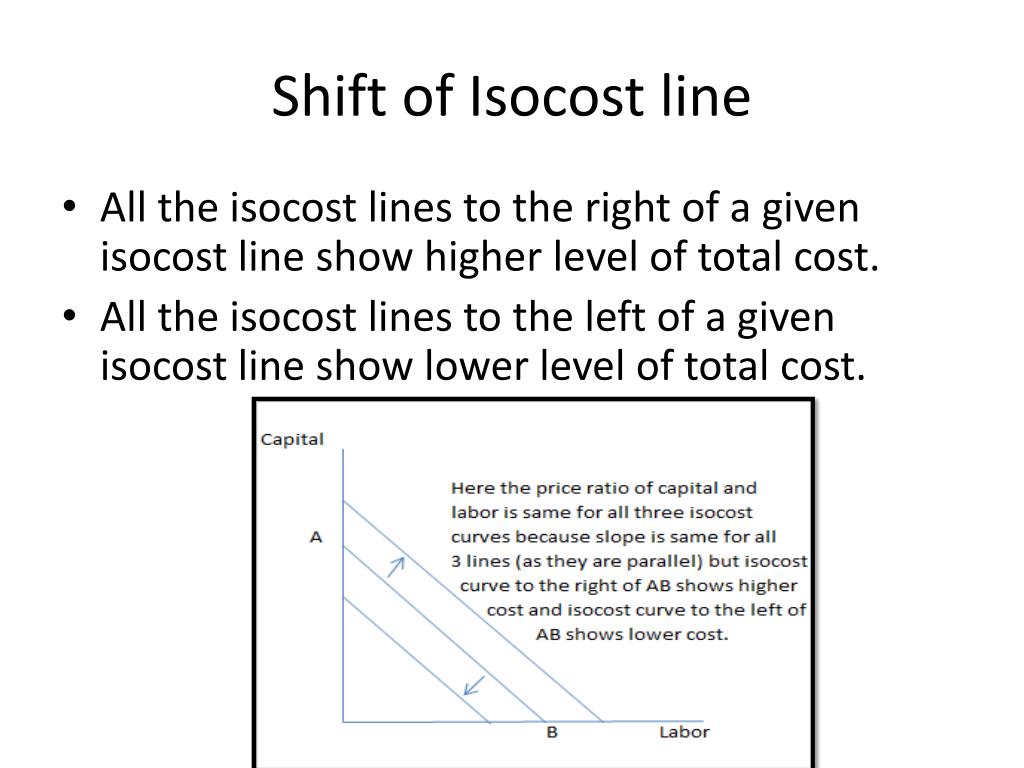 Shift of Isocost line

• All the isocost lines to the right of a given isocost line show higher level of total cost.
• All the isocost lines to the left of a given isocost line show lower level of total cost.

Capital

A

Here the price ratio of capital and labor is same for all three isocost curves because slope is same for all 3 lines (as they are parallel) but isocost curve to the right of AB shows higher cost and isocost curve to the left of AB shows lower cost.

B

Labor